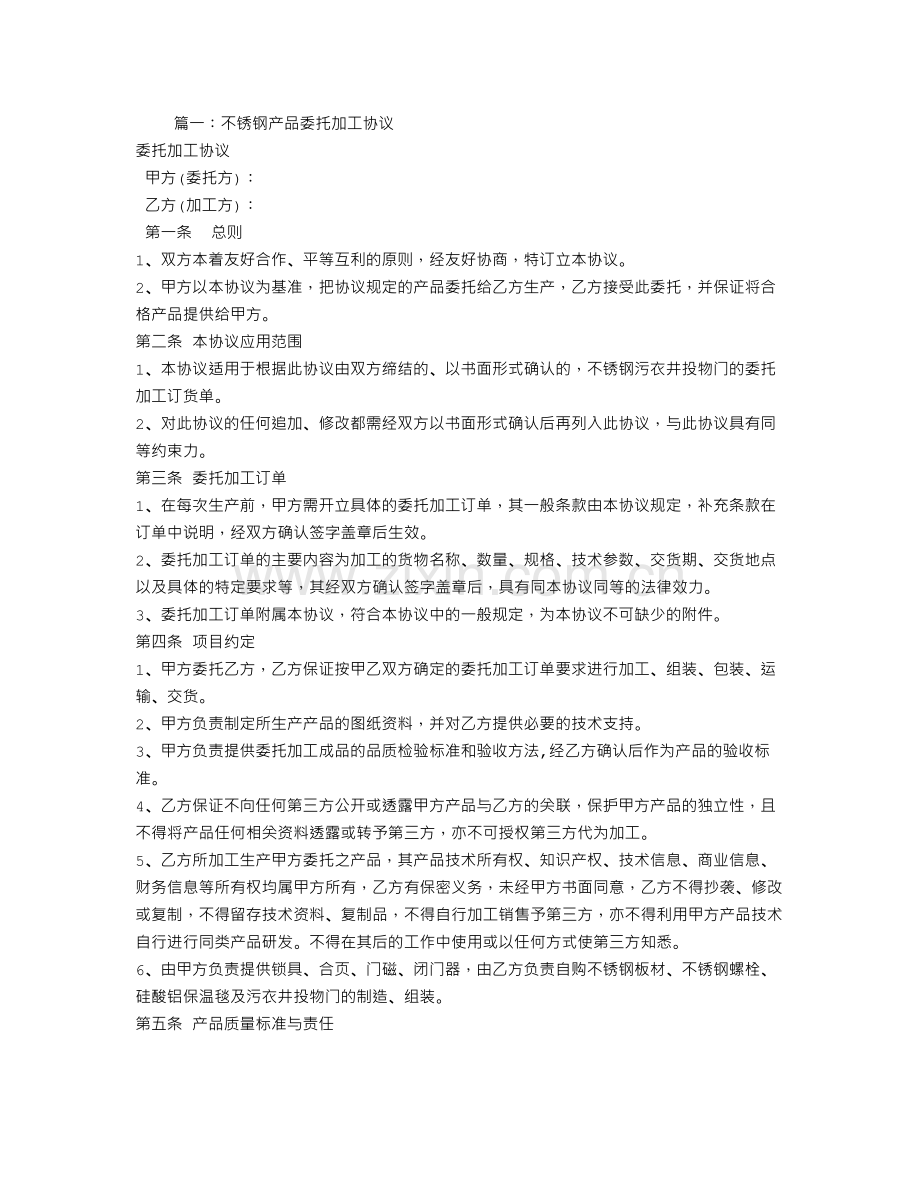 篇一：不锈钢产品委托加工协议

委托加工协议

甲方(委托方)：

乙方(加工方)：

第一条 总则

1、双方本着友好合作、平等互利的原则，经友好协商，特订立本协议。

2、甲方以本协议为基准，把协议规定的产品委托给乙方生产，乙方接受此委托，并保证将合格产品提供给甲方。

第二条 本协议应用范围

1、本协议适用于根据此协议由双方缔结的、以书面形式确认的，不锈钢污衣井投物门的委托加工订货单。

2、对此协议的任何追加、修改都需经双方以书面形式确认后再列入此协议，与此协议具有同等约束力。

第三条 委托加工订单

1、在每次生产前，甲方需开立具体的委托加工订单，其一般条款由本协议规定，补充条款在订单中说明，经双方确认签字盖章后生效。

2、委托加工订单的主要内容为加工的货物名称、数量、规格、技术参数、交货期、交货地点以及具体的特定要求等，其经双方确认签字盖章后，具有同本协议同等的法律效力。

3、委托加工订单附属本协议，符合本协议中的一般规定，为本协议不可缺少的附件。

第四条 项目约定

1、甲方委托乙方，乙方保证按甲乙双方确定的委托加工订单要求进行加工、组装、包装、运输、交货。

2、甲方负责制定所生产产品的图纸资料，并对乙方提供必要的技术支持。

3、甲方负责提供委托加工成品的品质检验标准和验收方法,经乙方确认后作为产品的验收标准。

4、乙方保证不向任何第三方公开或透露甲方产品与乙方的关联，保护甲方产品的独立性，且不得将产品任何相关资料透露或转予第三方，亦不可授权第三方代为加工。

5、乙方所加工生产甲方委托之产品，其产品技术所有权、知识产权、技术信息、商业信息、财务信息等所有权均属甲方所有，乙方有保密义务，未经甲方书面同意，乙方不得抄袭、修改或复制，不得留存技术资料、复制品，不得自行加工销售予第三方，亦不得利用甲方产品技术自行进行同类产品研发。不得在其后的工作中使用或以任何方式使第三方知悉。

6、由甲方负责提供锁具、合页、门磁、闭门器，由乙方负责自购不锈钢板材、不锈钢螺栓、硅酸铝保温毯及污衣井投物门的制造、组装。

第五条 产品质量标准与责任